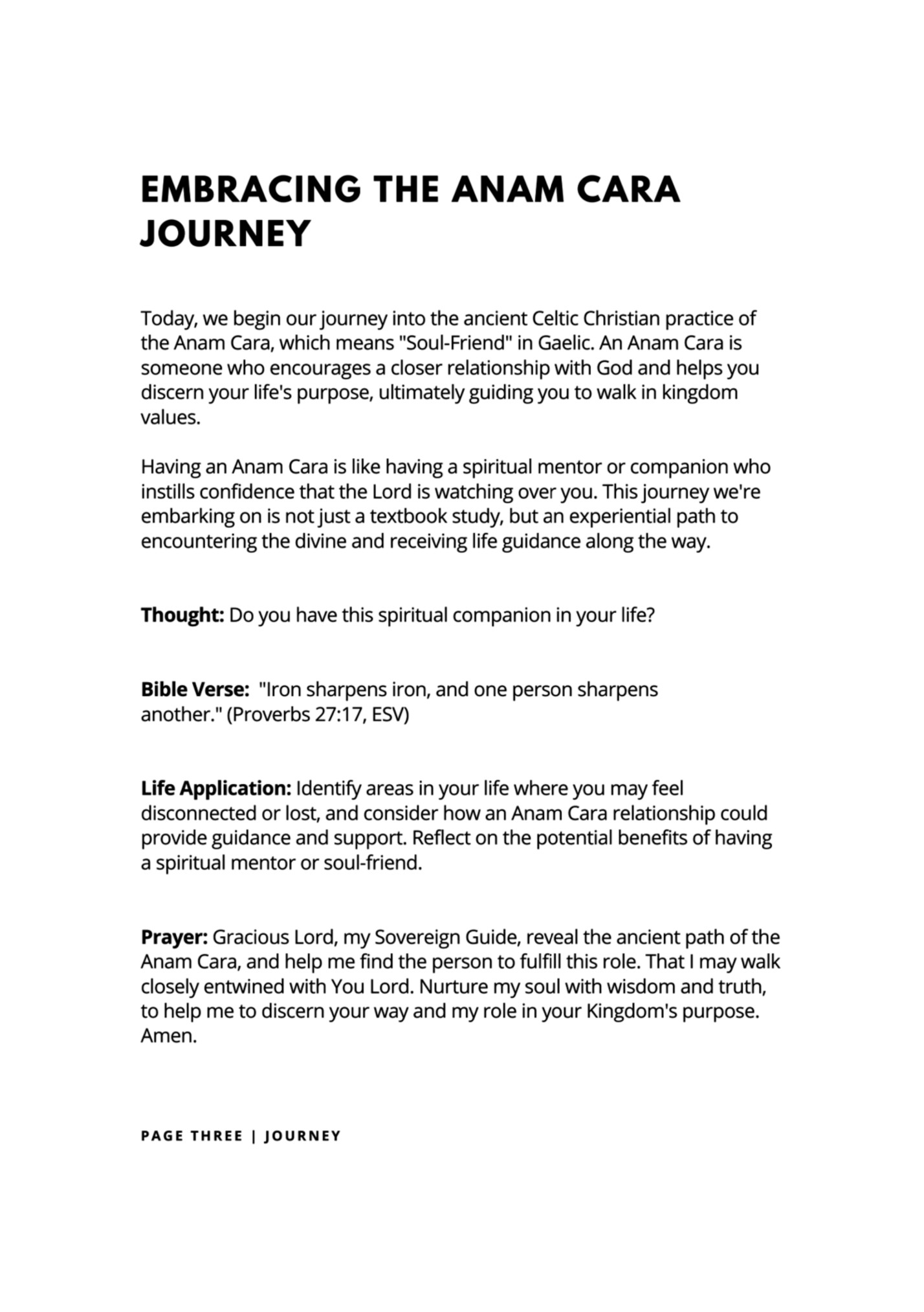 EMBRACING THE ANAM CARA JOURNEY

Today, we begin our journey into the ancient Celtic Christian practice of the Anam Cara, which means "Soul-Friend" in Gaelic. An Anam Cara is someone who encourages a closer relationship with God and helps you discern your life's purpose, ultimately guiding you to walk in kingdom values.

Having an Anam Cara is like having a spiritual mentor or companion who instills confidence that the Lord is watching over you. This journey we're embarking on is not just a textbook study, but an experiential path to encountering the divine and receiving life guidance along the way.

Thought: Do you have this spiritual companion in your life?

Bible Verse: "Iron sharpens iron, and one person sharpens another." (Proverbs 27:17, ESV)

Life Application: Identify areas in your life where you may feel disconnected or lost, and consider how an Anam Cara relationship could provide guidance and support. Reflect on the potential benefits of having a spiritual mentor or soul-friend.

Prayer: Gracious Lord, my Sovereign Guide, reveal the ancient path of the Anam Cara, and help me find the person to fulfill this role. That I may walk closely entwined with You Lord. Nurture my soul with wisdom and truth, to help me to discern your way and my role in your Kingdom's purpose. Amen.

PAGE THREE | JOURNEY